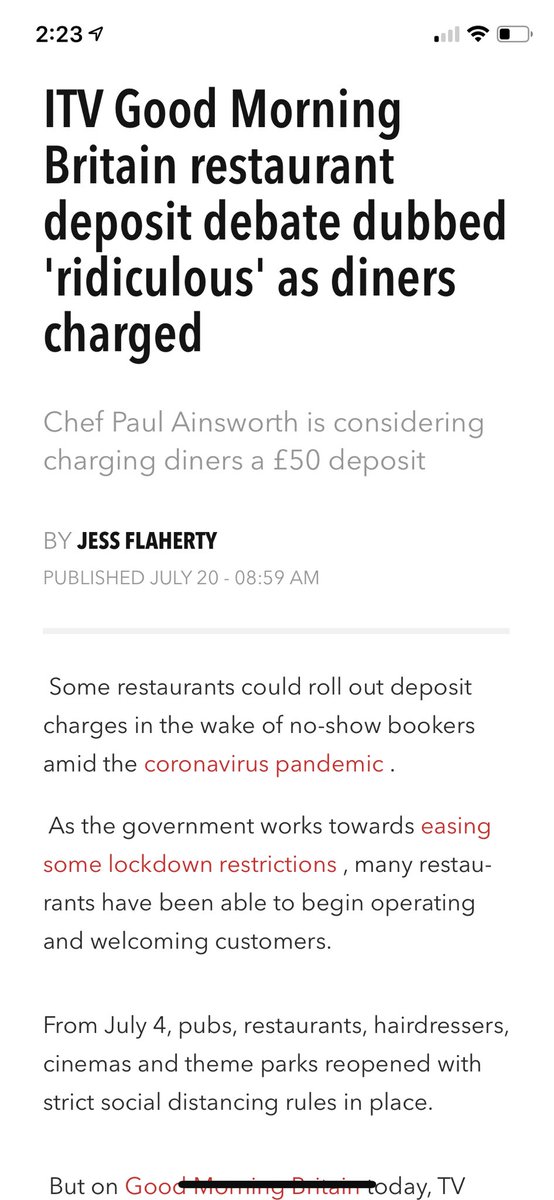 2:23

ITV Good Morning Britain restaurant deposit debate dubbed 'ridiculous' as diners charged

Chef Paul Ainsworth is considering charging diners a £50 deposit

BY JESS FLAHERTY
PUBLISHED JULY 20 - 08:59 AM

Some restaurants could roll out deposit charges in the wake of no-show bookers amid the coronavirus pandemic .

As the government works towards easing some lockdown restrictions , many restaurants have been able to begin operating and welcoming customers.

From July 4, pubs, restaurants, hairdressers, cinemas and theme parks reopened with strict social distancing rules in place.

But on Good Morning Britain today, TV